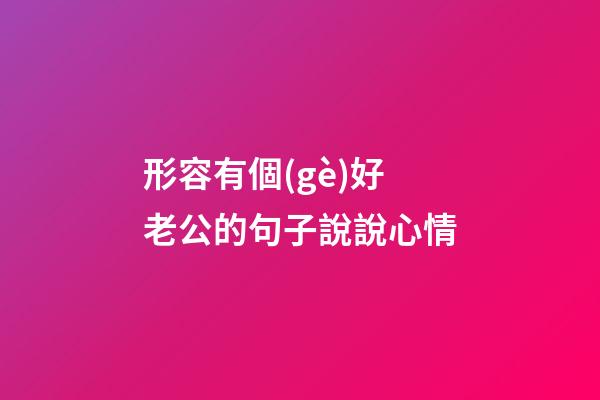 形容有個(gè)好老公的句子說說心情